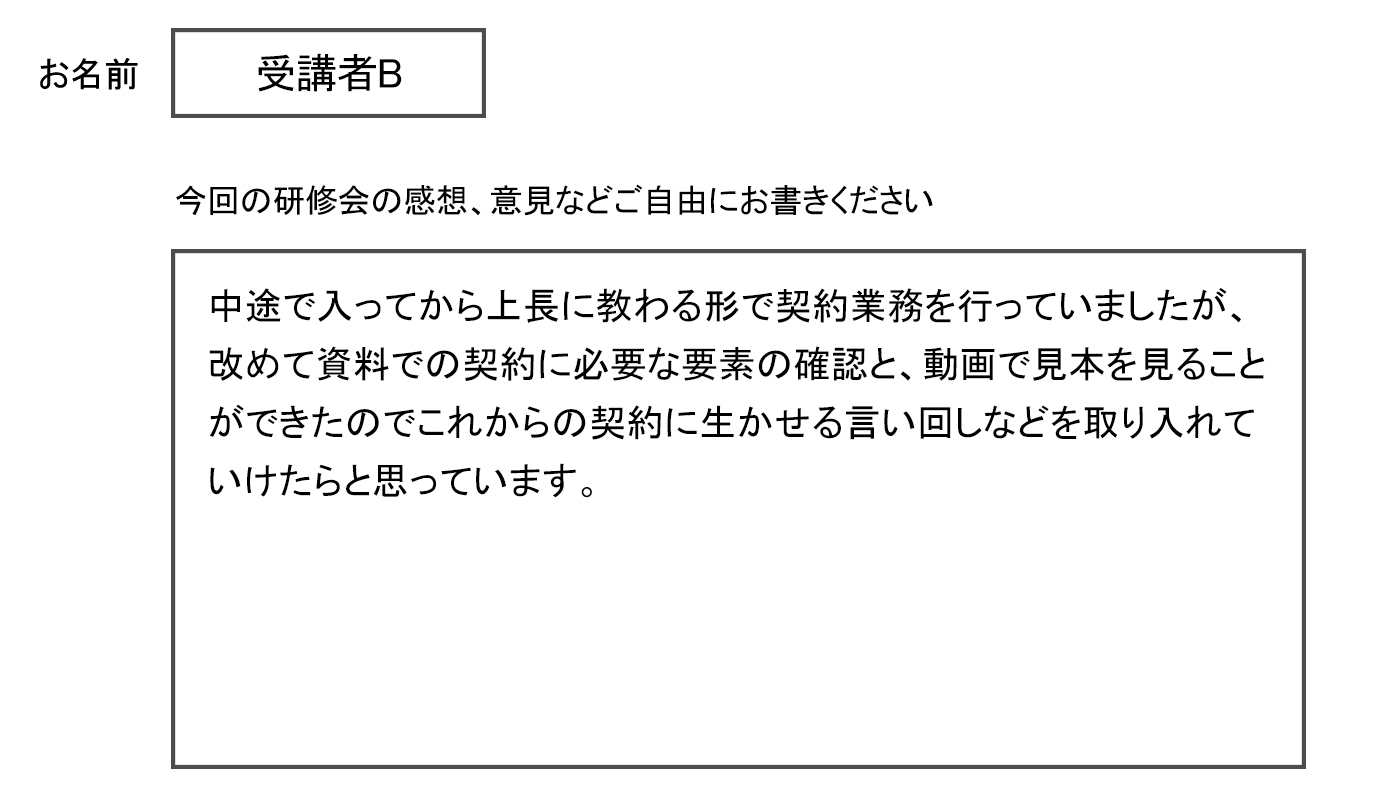 お名前 受講者B

今回の研修会の感想、意見などご自由にお書きください

中途で入ってから上長に教わる形で契約業務を行っていましたが、改めて資料での契約に必要な要素の確認と、動画で見本を見ることができたのでこれからの契約に生かせる言い回しなどを取り入れていけたらと思っています。